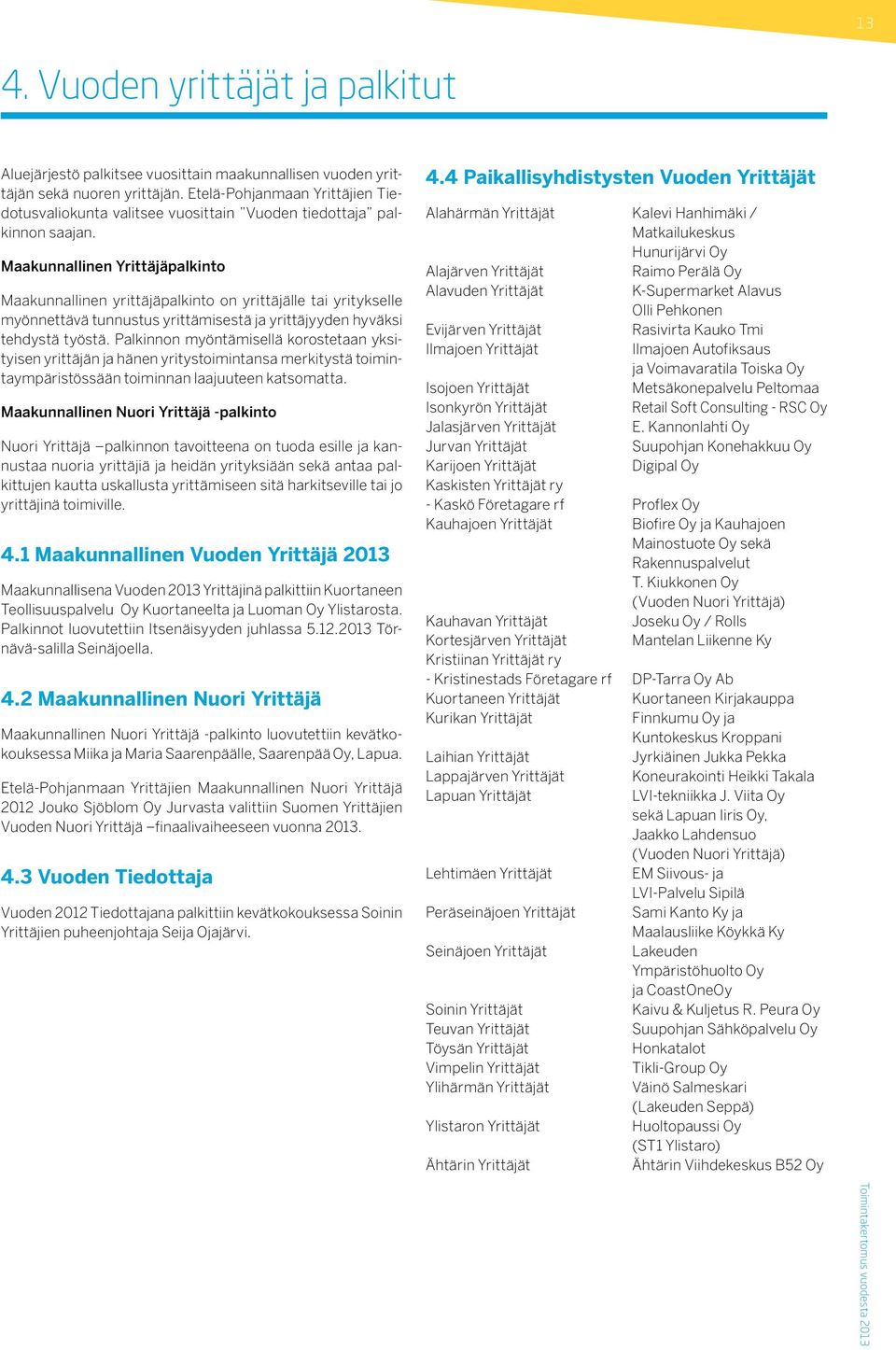 13

4. Vuoden yrittäjät ja palkitut

Aluejärjestö palkitsee vuosittain maakunnallisen vuoden yrittäjän sekä nuoren yrittäjän. Etelä-Pohjanmaan Yrittäjien Tiedotusvaliokunta valitsee vuosittain "Vuoden tiedottaja" palkinnon saajan.

Maakunnallinen Yrittäjäpalkinto

Maakunnallinen yrittäjäpalkinto on yrittäjälle tai yritykselle myönnettävä tunnustus yrittämisestä ja yrittäjyyden hyväksi tehdystä työstä. Palkinnon myöntämisellä korostetaan yksityisen yrittäjän ja hänen yritystoimintansa merkitystä toimintaympäristössään toiminnan laajuuteen katsomatta.

Maakunnallinen Nuori Yrittäjä -palkinto

Nuori Yrittäjä –palkinnon tavoitteena on tuoda esille ja kannustaa nuoria yrittäjiä ja heidän yrityksiään sekä antaa palkittujen kautta uskallusta yrittämiseen sitä harkitseville tai jo yrittäjinä toimiville.

4.1 Maakunnallinen Vuoden Yrittäjä 2013

Maakunnallisena Vuoden 2013 Yrittäjinä palkittiin Kuortaneen Teollisuuspalvelu Oy Kuortaneelta ja Luoman Oy Ylistarosta. Palkinnot luovutettiin Itsenäisyyden juhlassa 5.12.2013 Törnävä-salilla Seinäjoella.

4.2 Maakunnallinen Nuori Yrittäjä

Maakunnallinen Nuori Yrittäjä -palkinto luovutettiin kevätkokouksessa Miika ja Maria Saarenpäälle, Saarenpää Oy, Lapua.

Etelä-Pohjanmaan Yrittäjien Maakunnallinen Nuori Yrittäjä 2012 Jouko Sjöblom Oy Jurvasta valittiin Suomen Yrittäjien Vuoden Nuori Yrittäjä –finaalivaiheeseen vuonna 2013.

4.3 Vuoden Tiedottaja

Vuoden 2012 Tiedottajana palkittiin kevätkokouksessa Soinin Yrittäjien puheenjohtaja Seija Ojajärvi.

4.4 Paikallisyhdistysten Vuoden Yrittäjät

| | |
|---|---|
| Alahärmän Yrittäjät | Kalevi Hanhimäki / Matkailukeskus Hunurijärvi Oy |
| Alajärven Yrittäjät | Raimo Perälä Oy |
| Alavuden Yrittäjät | K-Supermarket Alavus Olli Pehkonen |
| Evijärven Yrittäjät | Rasivirta Kauko Tmi |
| Ilmajoen Yrittäjät | Ilmajoen Autofiksaus ja Voimavaratila Toiska Oy |
| Isojoen Yrittäjät | Metsäkonepalvelu Peltomaa |
| Isonkyrön Yrittäjät | Retail Soft Consulting - RSC Oy |
| Jalasjärven Yrittäjät | E. Kannonlahti Oy |
| Jurvan Yrittäjät | Suupohjan Konehakkuu Oy |
| Karijoen Yrittäjät | Digipal Oy |
| Kaskisten Yrittäjät ry - Kaskö Företagare rf | Proflex Oy |
| Kauhajoen Yrittäjät | Biofire Oy ja Kauhajoen Mainostuote Oy sekä Rakennuspalvelut T. Kiukkonen Oy (Vuoden Nuori Yrittäjä) |
| Kauhavan Yrittäjät | Joseku Oy / Rolls |
| Kortesjärven Yrittäjät | Mantelan Liikenne Ky |
| Kristiinan Yrittäjät ry - Kristinestads Företagare rf | DP-Tarra Oy Ab |
| Kuortaneen Yrittäjät | Kuortaneen Kirjakauppa |
| Kurikan Yrittäjät | Finnkumu Oy ja Kuntokeskus Kroppani |
| Laihian Yrittäjät | Jyrkiäinen Jukka Pekka |
| Lappajärven Yrittäjät | Koneurakointi Heikki Takala |
| Lapuan Yrittäjät | LVI-tekniikka J. Viita Oy sekä Lapuan Iiris Oy, Jaakko Lahdensuo (Vuoden Nuori Yrittäjä) |
| Lehtimäen Yrittäjät | EM Siivous- ja LVI-Palvelu Sipilä |
| Peräseinäjoen Yrittäjät | Sami Kanto Ky ja Maalausliike Köykkä Ky |
| Seinäjoen Yrittäjät | Lakeuden Ympäristöhuolto Oy ja CoastOneOy |
| Soinin Yrittäjät | Kaivu & Kuljetus R. Peura Oy |
| Teuvan Yrittäjät | Suupohjan Sähköpalvelu Oy |
| Töysän Yrittäjät | Honkatalot |
| Vimpelin Yrittäjät | Tikli-Group Oy |
| Ylihärmän Yrittäjät | Väinö Salmeskari (Lakeuden Seppä) |
| Ylistaron Yrittäjät | Huoltopaussi Oy (ST1 Ylistaro) |
| Ähtärin Yrittäjät | Ähtärin Viihdekeskus B52 Oy |

Toimintakertomus vuodesta 2013